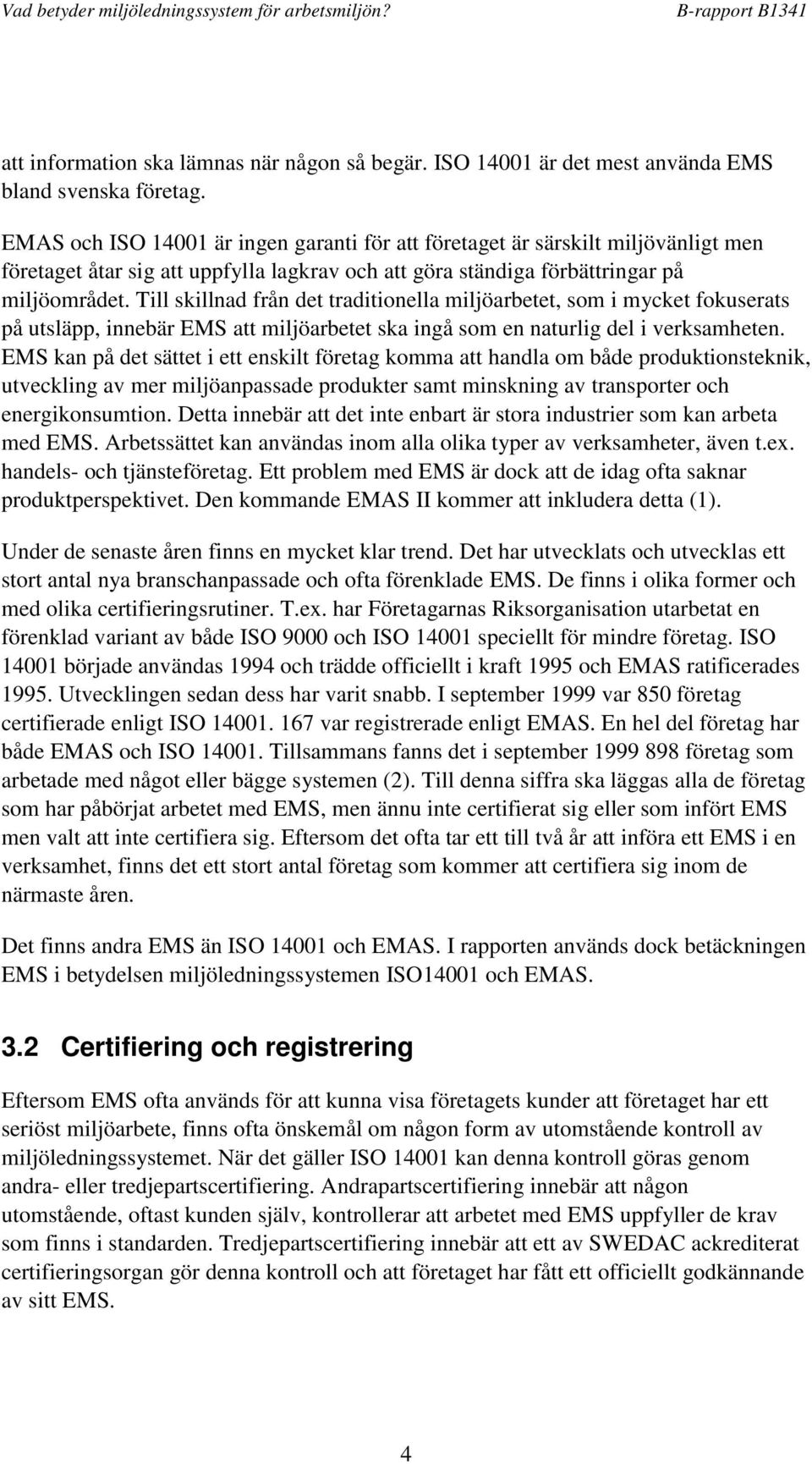 Vad betyder miljöledningssystem för arbetsmiljön? B-rapport B1341

att information ska lämnas när någon så begär. ISO 14001 är det mest använda EMS bland svenska företag.

EMAS och ISO 14001 är ingen garanti för att företaget är särskilt miljövänligt men företaget åtar sig att uppfylla lagkrav och att göra ständiga förbättringar på miljöområdet. Till skillnad från det traditionella miljöarbetet, som i mycket fokuserats på utsläpp, innebär EMS att miljöarbetet ska ingå som en naturlig del i verksamheten. EMS kan på det sättet i ett enskilt företag komma att handla om både produktionsteknik, utveckling av mer miljöanpassade produkter samt minskning av transporter och energikonsumtion. Detta innebär att det inte enbart är stora industrier som kan arbeta med EMS. Arbetssättet kan användas inom alla olika typer av verksamheter, även t.ex. handels- och tjänsteföretag. Ett problem med EMS är dock att de idag ofta saknar produktperspektivet. Den kommande EMAS II kommer att inkludera detta (1).

Under de senaste åren finns en mycket klar trend. Det har utvecklats och utvecklas ett stort antal nya branschanpassade och ofta förenklade EMS. De finns i olika former och med olika certifieringsrutiner. T.ex. har Företagarnas Riksorganisation utarbetat en förenklad variant av både ISO 9000 och ISO 14001 speciellt för mindre företag. ISO 14001 började användas 1994 och trädde officiellt i kraft 1995 och EMAS ratificerades 1995. Utvecklingen sedan dess har varit snabb. I september 1999 var 850 företag certifierade enligt ISO 14001. 167 var registrerade enligt EMAS. En hel del företag har både EMAS och ISO 14001. Tillsammans fanns det i september 1999 898 företag som arbetade med något eller bägge systemen (2). Till denna siffra ska läggas alla de företag som har påbörjat arbetet med EMS, men ännu inte certifierat sig eller som infört EMS men valt att inte certifiera sig. Eftersom det ofta tar ett till två år att införa ett EMS i en verksamhet, finns det ett stort antal företag som kommer att certifiera sig inom de närmaste åren.

Det finns andra EMS än ISO 14001 och EMAS. I rapporten används dock betäckningen EMS i betydelsen miljöledningssystemen ISO14001 och EMAS.

3.2 Certifiering och registrering

Eftersom EMS ofta används för att kunna visa företagets kunder att företaget har ett seriöst miljöarbete, finns ofta önskemål om någon form av utomstående kontroll av miljöledningssystemet. När det gäller ISO 14001 kan denna kontroll göras genom andra- eller tredjepartscertifiering. Andrapartscertifiering innebär att någon utomstående, oftast kunden själv, kontrollerar att arbetet med EMS uppfyller de krav som finns i standarden. Tredjepartscertifiering innebär att ett av SWEDAC ackrediterat certifieringsorgan gör denna kontroll och att företaget har fått ett officiellt godkännande av sitt EMS.

4